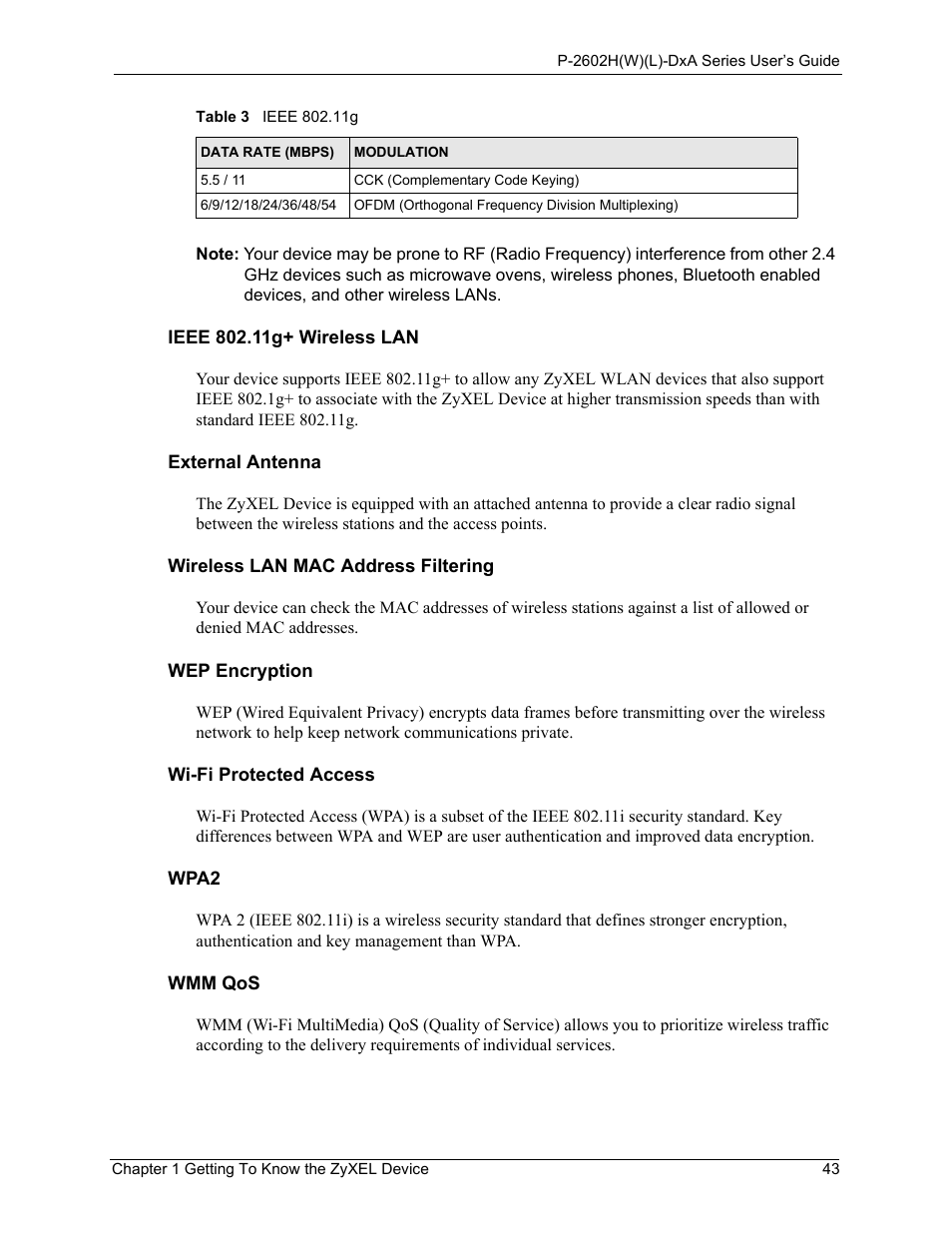 P-2602H(W)(L)-DxA Series User's Guide

Table 3 IEEE 802.11g

| DATA RATE (MBPS) | MODULATION |
|---|---|
| 5.5 / 11 | CCK (Complementary Code Keying) |
| 6/9/12/18/24/36/48/54 | OFDM (Orthogonal Frequency Division Multiplexing) |

Note: Your device may be prone to RF (Radio Frequency) interference from other 2.4 GHz devices such as microwave ovens, wireless phones, Bluetooth enabled devices, and other wireless LANs.

IEEE 802.11g+ Wireless LAN

Your device supports IEEE 802.11g+ to allow any ZyXEL WLAN devices that also support IEEE 802.1g+ to associate with the ZyXEL Device at higher transmission speeds than with standard IEEE 802.11g.

External Antenna

The ZyXEL Device is equipped with an attached antenna to provide a clear radio signal between the wireless stations and the access points.

Wireless LAN MAC Address Filtering

Your device can check the MAC addresses of wireless stations against a list of allowed or denied MAC addresses.

WEP Encryption

WEP (Wired Equivalent Privacy) encrypts data frames before transmitting over the wireless network to help keep network communications private.

Wi-Fi Protected Access

Wi-Fi Protected Access (WPA) is a subset of the IEEE 802.11i security standard. Key differences between WPA and WEP are user authentication and improved data encryption.

WPA2

WPA 2 (IEEE 802.11i) is a wireless security standard that defines stronger encryption, authentication and key management than WPA.

WMM QoS

WMM (Wi-Fi MultiMedia) QoS (Quality of Service) allows you to prioritize wireless traffic according to the delivery requirements of individual services.

Chapter 1 Getting To Know the ZyXEL Device 43